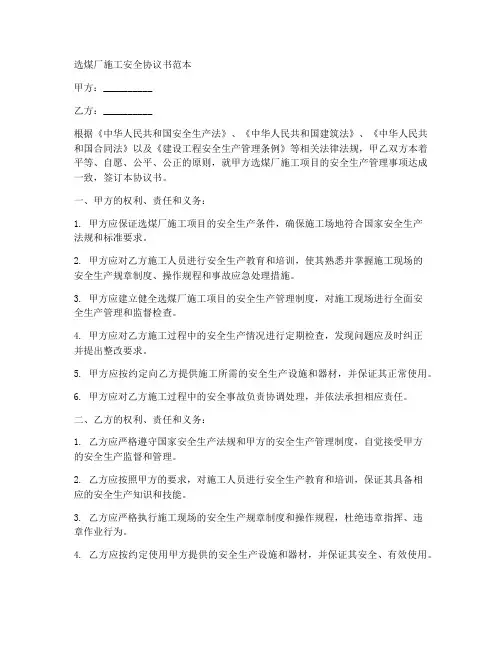 选煤厂施工安全协议书范本

甲方：__________

乙方：__________

根据《中华人民共和国安全生产法》、《中华人民共和国建筑法》、《中华人民共和国合同法》以及《建设工程安全生产管理条例》等相关法律法规，甲乙双方本着平等、自愿、公平、公正的原则，就甲方选煤厂施工项目的安全生产管理事项达成一致，签订本协议书。

一、甲方的权利、责任和义务：

1. 甲方应保证选煤厂施工项目的安全生产条件，确保施工场地符合国家安全生产法规和标准要求。

2. 甲方应对乙方施工人员进行安全生产教育和培训，使其熟悉并掌握施工现场的安全生产规章制度、操作规程和事故应急处理措施。

3. 甲方应建立健全选煤厂施工项目的安全生产管理制度，对施工现场进行全面安全生产管理和监督检查。

4. 甲方应对乙方施工过程中的安全生产情况进行定期检查，发现问题应及时纠正并提出整改要求。

5. 甲方应按约定向乙方提供施工所需的安全生产设施和器材，并保证其正常使用。

6. 甲方应对乙方施工过程中的安全事故负责协调处理，并依法承担相应责任。

二、乙方的权利、责任和义务：

1. 乙方应严格遵守国家安全生产法规和甲方的安全生产管理制度，自觉接受甲方的安全生产监督和管理。

2. 乙方应按照甲方的要求，对施工人员进行安全生产教育和培训，保证其具备相应的安全生产知识和技能。

3. 乙方应严格执行施工现场的安全生产规章制度和操作规程，杜绝违章指挥、违章作业行为。

4. 乙方应按约定使用甲方提供的安全生产设施和器材，并保证其安全、有效使用。